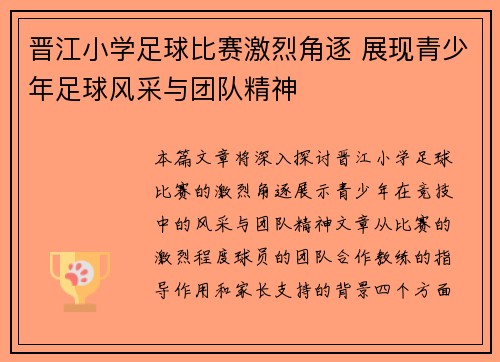 晋江小学足球比赛激烈角逐 展现青少年足球风采与团队精神

本篇文章将深入探讨晋江小学足球比赛的激烈角逐展示青少年在竞技中的风采与团队精神文章从比赛的激烈程度球员的团队合作教练的指导作用和家长支持的背景四个方面